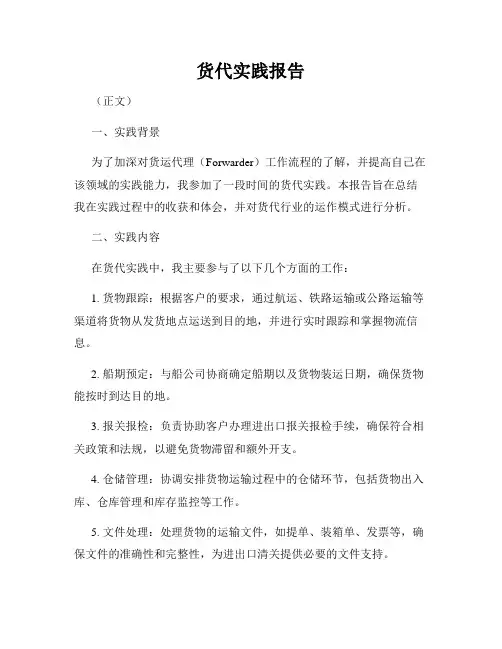 货代实践报告

（正文）

一、实践背景

为了加深对货运代理（Forwarder）工作流程的了解，并提高自己在该领域的实践能力，我参加了一段时间的货代实践。本报告旨在总结我在实践过程中的收获和体会，并对货代行业的运作模式进行分析。

二、实践内容

在货代实践中，我主要参与了以下几个方面的工作：

1. 货物跟踪：根据客户的要求，通过航运、铁路运输或公路运输等渠道将货物从发货地点运送到目的地，并进行实时跟踪和掌握物流信息。

2. 船期预定：与船公司协商确定船期以及货物装运日期，确保货物能按时到达目的地。

3. 报关报检：负责协助客户办理进出口报关报检手续，确保符合相关政策和法规，以避免货物滞留和额外开支。

4. 仓储管理：协调安排货物运输过程中的仓储环节，包括货物出入库、仓库管理和库存监控等工作。

5. 文件处理：处理货物的运输文件，如提单、装箱单、发票等，确保文件的准确性和完整性，为进出口清关提供必要的文件支持。